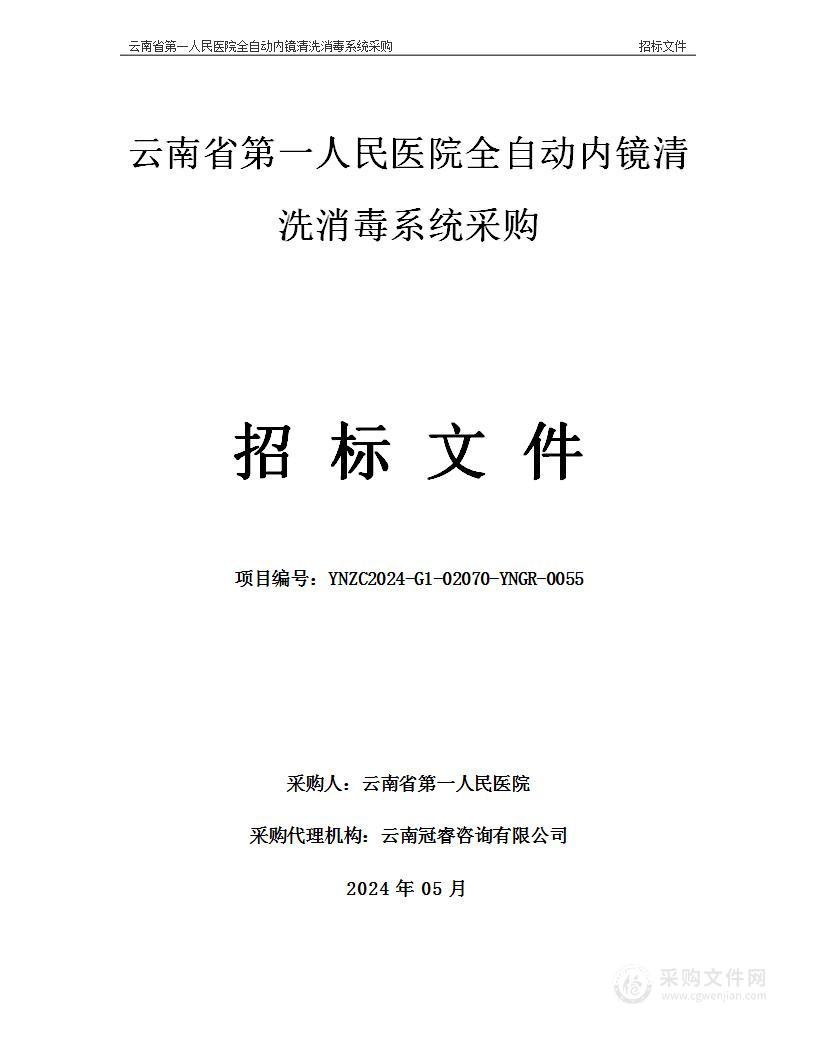 云南省第一人民医院全自动内镜清洗消毒系统采购 招标文件

云南省第一人民医院全自动内镜清洗消毒系统采购

招 标 文 件

项目编号：YNZC2024-G1-02070-YNGR-0055

采购人：云南省第一人民医院

采购代理机构：云南冠睿咨询有限公司

2024 年 05 月

采购文件网
www.cgwenjian.com